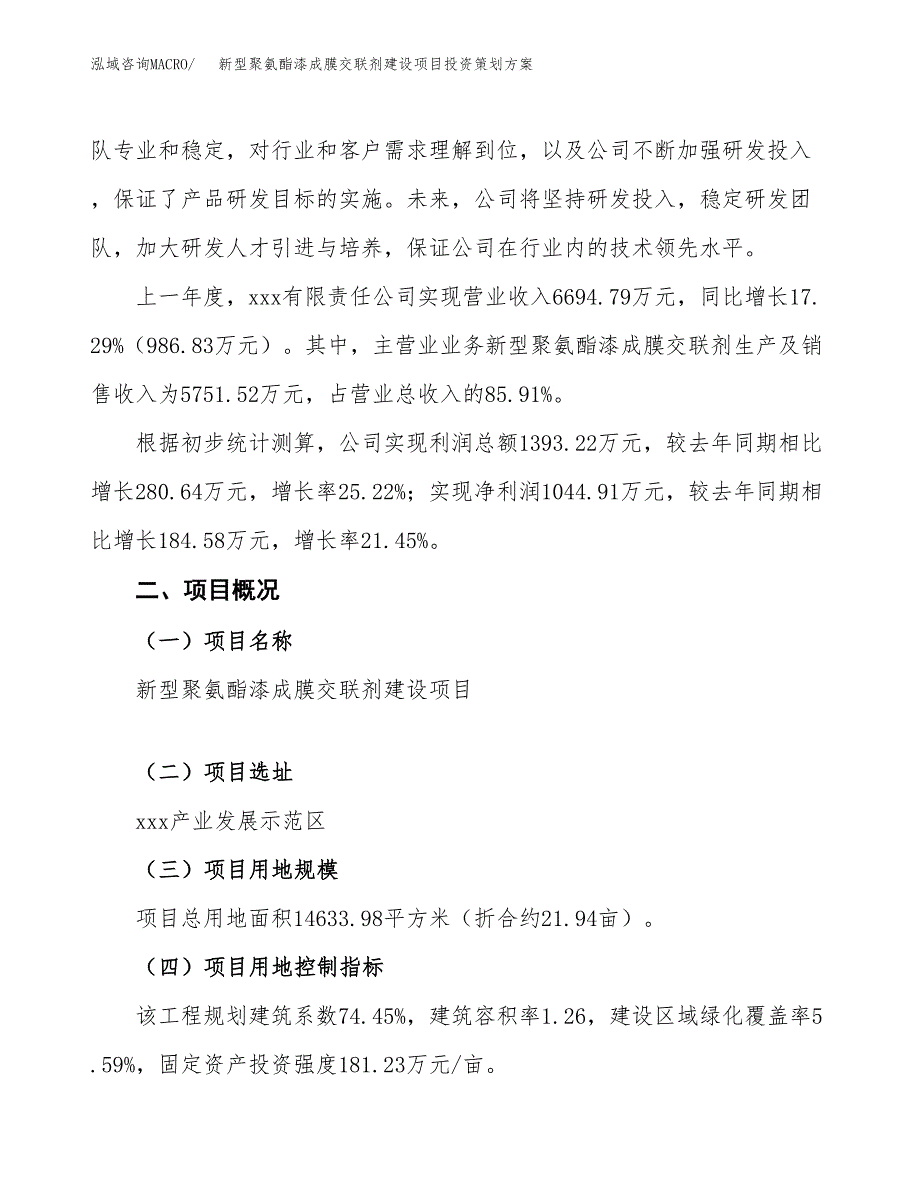 泓域咨询MACRO/　新型聚氨酯漆成膜交联剂建设项目投资策划方案

队专业和稳定，对行业和客户需求理解到位，以及公司不断加强研发投入，保证了产品研发目标的实施。未来，公司将坚持研发投入，稳定研发团队，加大研发人才引进与培养，保证公司在行业内的技术领先水平。

上一年度，xxx有限责任公司实现营业收入6694.79万元，同比增长17.29%（986.83万元）。其中，主营业业务新型聚氨酯漆成膜交联剂生产及销售收入为5751.52万元，占营业总收入的85.91%。

根据初步统计测算，公司实现利润总额1393.22万元，较去年同期相比增长280.64万元，增长率25.22%；实现净利润1044.91万元，较去年同期相比增长184.58万元，增长率21.45%。

二、项目概况

（一）项目名称

新型聚氨酯漆成膜交联剂建设项目

（二）项目选址

xxx产业发展示范区

（三）项目用地规模

项目总用地面积14633.98平方米（折合约21.94亩）。

（四）项目用地控制指标

该工程规划建筑系数74.45%，建筑容积率1.26，建设区域绿化覆盖率5.59%，固定资产投资强度181.23万元/亩。